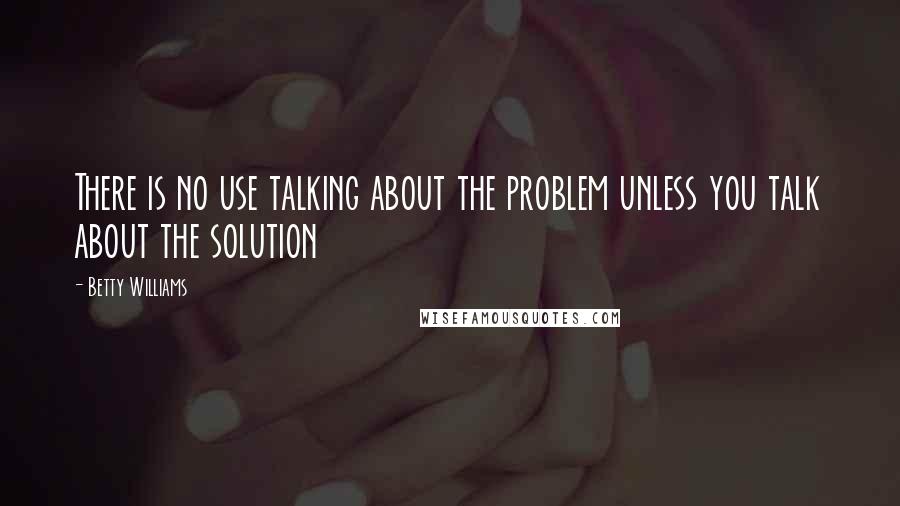 There is no use talking about the problem unless you talk about the solution

- Betty Williams

WISEFAMOUSQUOTES.COM